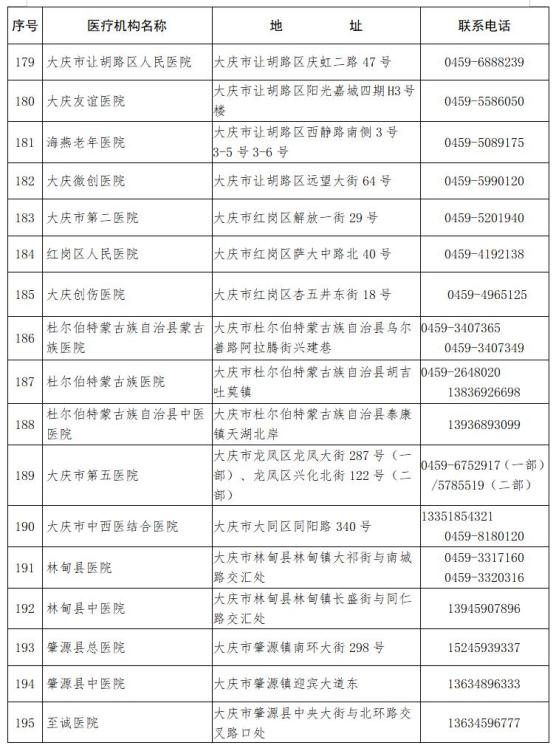 | 序号 | 医疗机构名称 | 地 址 | 联系电话 |
|---|---|---|---|
| 179 | 大庆市让胡路区人民医院 | 大庆市让胡路区庆虹二路 47 号 | 0459-6888239 |
| 180 | 大庆友谊医院 | 大庆市让胡路区阳光嘉城四期H3号楼 | 0459-5586050 |
| 181 | 海燕老年医院 | 大庆市让胡路区西静路南侧 3 号 3-5 号 3-6 号 | 0459-5089175 |
| 182 | 大庆微创医院 | 大庆市让胡路区远望大街 64 号 | 0459-5990120 |
| 183 | 大庆市第二医院 | 大庆市红岗区解放一街 29 号 | 0459-5201940 |
| 184 | 红岗区人民医院 | 大庆市红岗区萨大中路北 40 号 | 0459-4192138 |
| 185 | 大庆创伤医院 | 大庆市红岗区杏五井东街 18 号 | 0459-4965125 |
| 186 | 杜尔伯特蒙古族自治县蒙古族医院 | 大庆市杜尔伯特蒙古族自治县乌尔善路阿拉腾街兴建巷 | 0459-3407365 0459-3407349 |
| 187 | 杜尔伯特蒙古族医院 | 大庆市杜尔伯特蒙古族自治县胡吉吐莫镇 | 0459-2648020 13836926698 |
| 188 | 杜尔伯特蒙古族自治县中医医院 | 大庆市杜尔伯特蒙古族自治县泰康镇天湖北岸 | 13936893099 |
| 189 | 大庆市第五医院 | 大庆市龙凤区龙凤大街 287 号（一部）、龙凤区兴化北街 122 号（二部） | 0459-6752917（一部）/5785519（二部） |
| 190 | 大庆市中西医结合医院 | 大庆市大同区同阳路 340 号 | 13351854321 0459-8180120 |
| 191 | 林甸县医院 | 大庆市林甸县林甸镇大祁街与南城路交汇处 | 0459-3317160 0459-3320316 |
| 192 | 林甸县中医院 | 大庆市林甸县林甸镇长盛街与同仁路交汇处 | 13945907896 |
| 193 | 肇源县总医院 | 大庆市肇源镇南环大街 298 号 | 15245939337 |
| 194 | 肇源县中医院 | 大庆市肇源镇迎宾大道东 | 13634896333 |
| 195 | 至诚医院 | 大庆市肇源县中央大街与北环路交叉路口处 | 13634596777 |